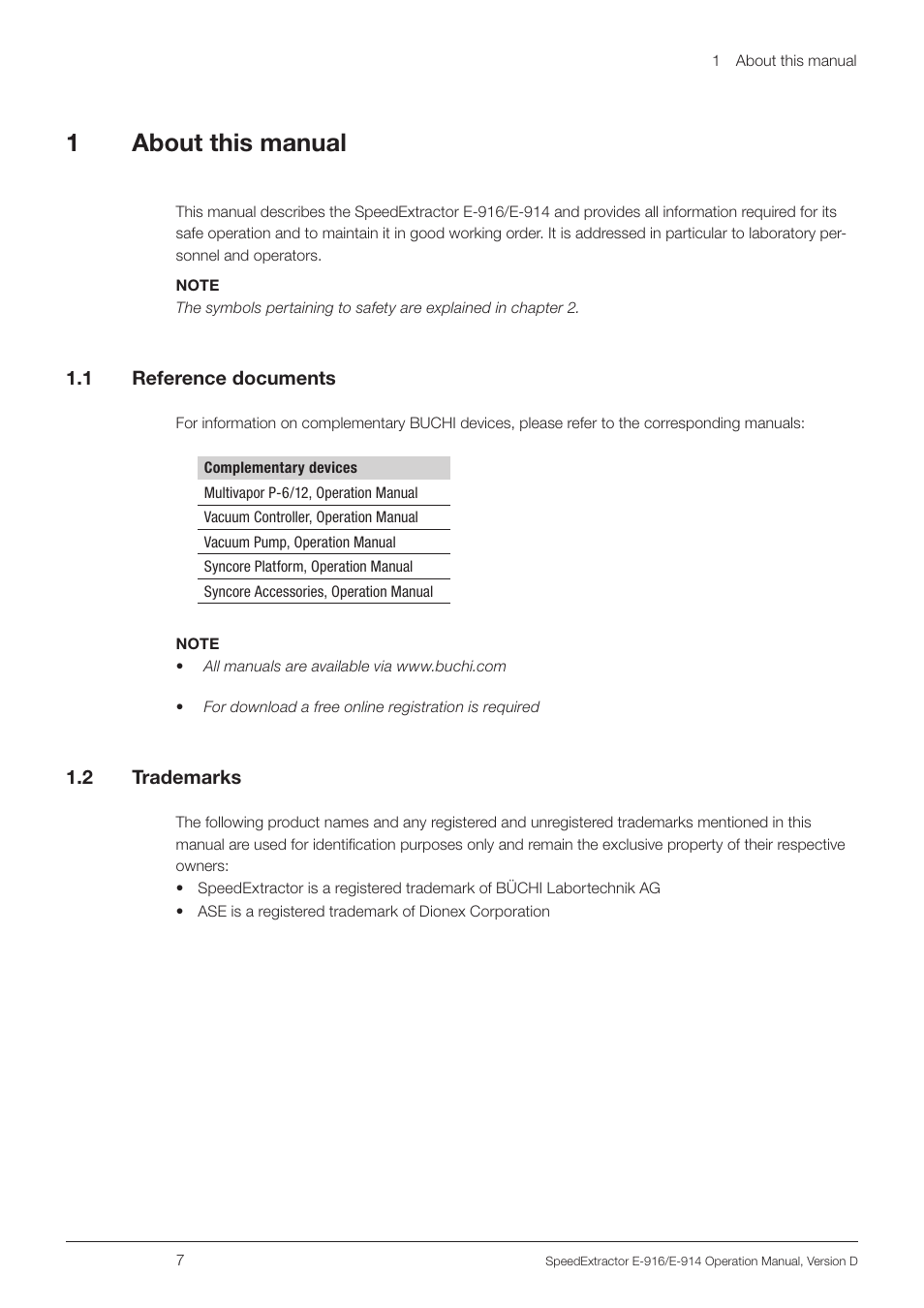 1 About this manual

1 About this manual

This manual describes the SpeedExtractor E-916/E-914 and provides all information required for its safe operation and to maintain it in good working order. It is addressed in particular to laboratory personnel and operators.

NOTE
The symbols pertaining to safety are explained in chapter 2.

1.1 Reference documents

For information on complementary BUCHI devices, please refer to the corresponding manuals:

| Complementary devices |
|---|
| Multivapor P-6/12, Operation Manual |
| Vacuum Controller, Operation Manual |
| Vacuum Pump, Operation Manual |
| Syncore Platform, Operation Manual |
| Syncore Accessories, Operation Manual |

NOTE
• All manuals are available via www.buchi.com

• For download a free online registration is required

1.2 Trademarks

The following product names and any registered and unregistered trademarks mentioned in this manual are used for identification purposes only and remain the exclusive property of their respective owners:
• SpeedExtractor is a registered trademark of BÜCHI Labortechnik AG
• ASE is a registered trademark of Dionex Corporation

7

SpeedExtractor E-916/E-914 Operation Manual, Version D